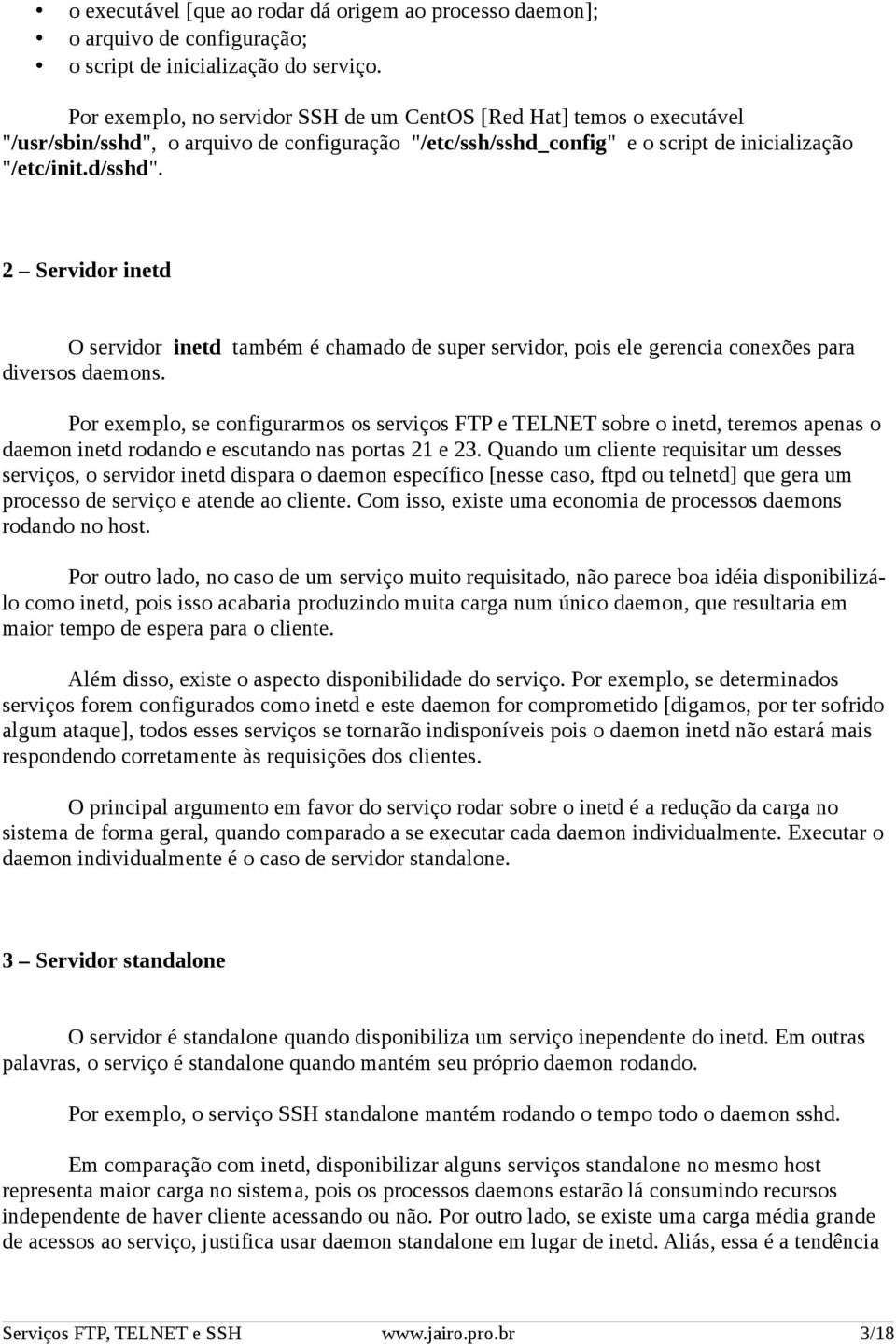 • o executável [que ao rodar dá origem ao processo daemon];
• o arquivo de configuração;
• o script de inicialização do serviço.

Por exemplo, no servidor SSH de um CentOS [Red Hat] temos o executável "/usr/sbin/sshd", o arquivo de configuração "/etc/ssh/sshd_config" e o script de inicialização "/etc/init.d/sshd".

2 – Servidor inetd

O servidor inetd também é chamado de super servidor, pois ele gerencia conexões para diversos daemons.

Por exemplo, se configurarmos os serviços FTP e TELNET sobre o inetd, teremos apenas o daemon inetd rodando e escutando nas portas 21 e 23. Quando um cliente requisitar um desses serviços, o servidor inetd dispara o daemon específico [nesse caso, ftpd ou telnetd] que gera um processo de serviço e atende ao cliente. Com isso, existe uma economia de processos daemons rodando no host.

Por outro lado, no caso de um serviço muito requisitado, não parece boa idéia disponibilizá-lo como inetd, pois isso acabaria produzindo muita carga num único daemon, que resultaria em maior tempo de espera para o cliente.

Além disso, existe o aspecto disponibilidade do serviço. Por exemplo, se determinados serviços forem configurados como inetd e este daemon for comprometido [digamos, por ter sofrido algum ataque], todos esses serviços se tornarão indisponíveis pois o daemon inetd não estará mais respondendo corretamente às requisições dos clientes.

O principal argumento em favor do serviço rodar sobre o inetd é a redução da carga no sistema de forma geral, quando comparado a se executar cada daemon individualmente. Executar o daemon individualmente é o caso de servidor standalone.

3 – Servidor standalone

O servidor é standalone quando disponibiliza um serviço inependente do inetd. Em outras palavras, o serviço é standalone quando mantém seu próprio daemon rodando.

Por exemplo, o serviço SSH standalone mantém rodando o tempo todo o daemon sshd.

Em comparação com inetd, disponibilizar alguns serviços standalone no mesmo host representa maior carga no sistema, pois os processos daemons estarão lá consumindo recursos independente de haver cliente acessando ou não. Por outro lado, se existe uma carga média grande de acessos ao serviço, justifica usar daemon standalone em lugar de inetd. Aliás, essa é a tendência

Serviços FTP, TELNET e SSH www.jairo.pro.br 3/18